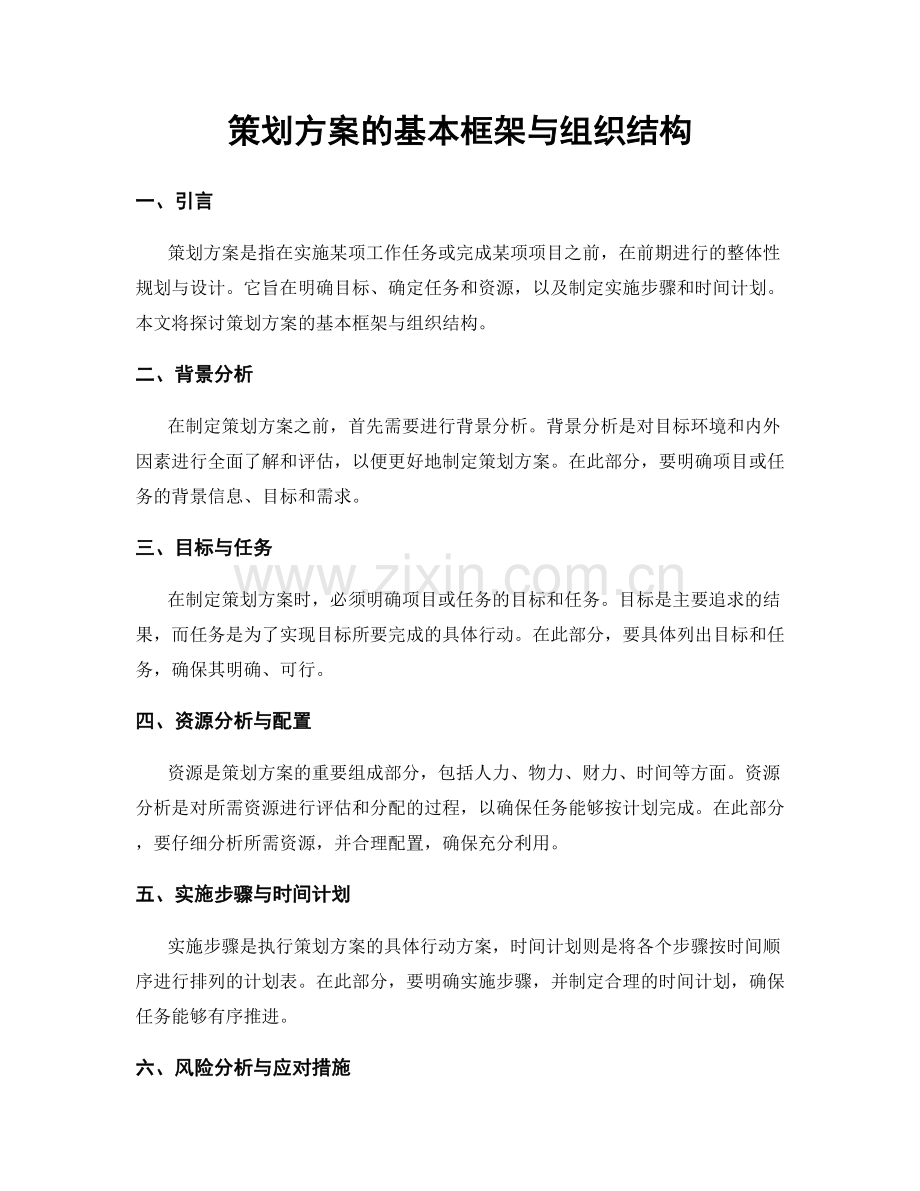 策划方案的基本框架与组织结构

一、引言

策划方案是指在实施某项工作任务或完成某项项目之前，在前期进行的整体性规划与设计。它旨在明确目标、确定任务和资源，以及制定实施步骤和时间计划。本文将探讨策划方案的基本框架与组织结构。

二、背景分析

在制定策划方案之前，首先需要进行背景分析。背景分析是对目标环境和内外因素进行全面了解和评估，以便更好地制定策划方案。在此部分，要明确项目或任务的背景信息、目标和需求。

三、目标与任务

在制定策划方案时，必须明确项目或任务的目标和任务。目标是主要追求的结果，而任务是为了实现目标所要完成的具体行动。在此部分，要具体列出目标和任务，确保其明确、可行。

四、资源分析与配置

资源是策划方案的重要组成部分，包括人力、物力、财力、时间等方面。资源分析是对所需资源进行评估和分配的过程，以确保任务能够按计划完成。在此部分，要仔细分析所需资源，并合理配置，确保充分利用。

五、实施步骤与时间计划

实施步骤是执行策划方案的具体行动方案，时间计划则是将各个步骤按时间顺序进行排列的计划表。在此部分，要明确实施步骤，并制定合理的时间计划，确保任务能够有序推进。

六、风险分析与应对措施

www.zixin.com.cn